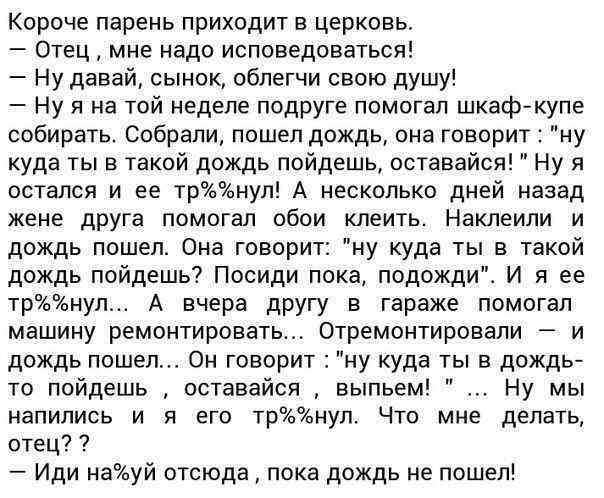 Короче парень приходит в церковь.

— Отец , мне надо исповедоваться!

— Ну давай, сынок, облегчи свою душу!

— Ну я на той неделе подруге помогал шкаф-купе собирать. Собрали, пошел дождь, она говорит : "ну куда ты в такой дождь пойдешь, оставайся! " Ну я остался и ее тр%%нул! А несколько дней назад жене друга помогал обои клеить. Наклеили и дождь пошел. Она говорит: "ну куда ты в такой дождь пойдешь? Посиди пока, подожди". И я ее тр%%нул... А вчера другу в гараже помогал машину ремонтировать... Отремонтировали — и дождь пошел... Он говорит : "ну куда ты в дождь-то пойдешь , оставайся , выпьем! " ... Ну мы напились и я его тр%%нул. Что мне делать, отец? ?

— Иди на%уй отсюда , пока дождь не пошел!